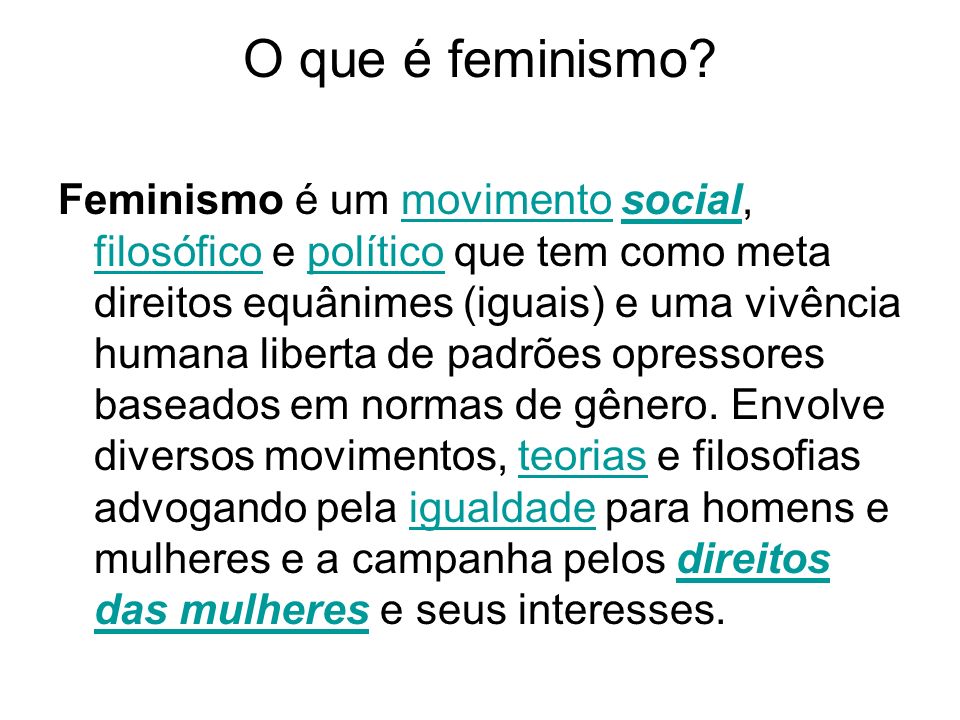 O que é feminismo?

Feminismo é um movimento social, filosófico e político que tem como meta direitos equânimes (iguais) e uma vivência humana liberta de padrões opressores baseados em normas de gênero. Envolve diversos movimentos, teorias e filosofias advogando pela igualdade para homens e mulheres e a campanha pelos direitos das mulheres e seus interesses.